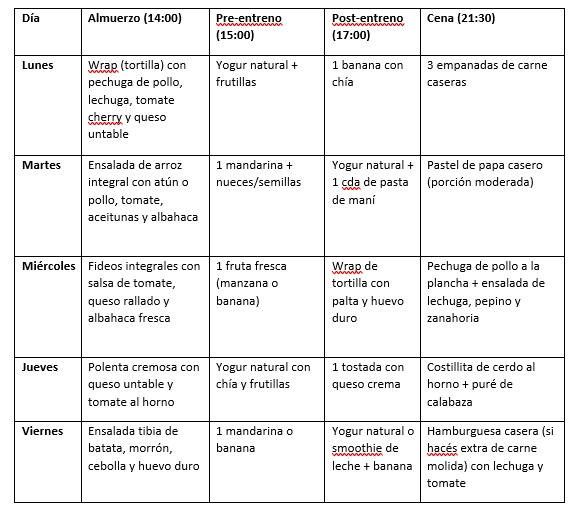 | Día | Almuerzo (14:00) | Pre-entreno (15:00) | Post-entreno (17:00) | Cena (21:30) |
|---|---|---|---|---|
| Lunes | Wrap (tortilla) con pechuga de pollo, lechuga, tomate cherry y queso untable | Yogur natural + frutillas | 1 banana con chía | 3 empanadas de carne caseras |
| Martes | Ensalada de arroz integral con atún o pollo, tomate, aceitunas y albahaca | 1 mandarina + nueces/semillas | Yogur natural + 1 cda de pasta de maní | Pastel de papa casero (porción moderada) |
| Miércoles | Fideos integrales con salsa de tomate, queso rallado y albahaca fresca | 1 fruta fresca (manzana o banana) | Wrap de tortilla con palta y huevo duro | Pechuga de pollo a la plancha + ensalada de lechuga, pepino y zanahoria |
| Jueves | Polenta cremosa con queso untable y tomate al horno | Yogur natural con chía y frutillas | 1 tostada con queso crema | Costillita de cerdo al horno + puré de calabaza |
| Viernes | Ensalada tibia de batata, morrón, cebolla y huevo duro | 1 mandarina o banana | Yogur natural o smoothie de leche + banana | Hamburguesa casera (si hacés extra de carne molida) con lechuga y tomate |